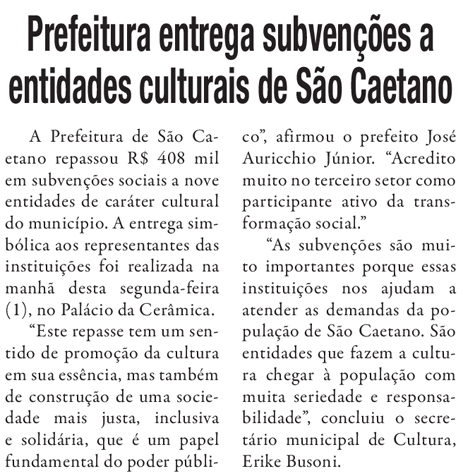 Prefeitura entrega subvenções a entidades culturais de São Caetano

A Prefeitura de São Caetano repassou R$ 408 mil em subvenções sociais a nove entidades de caráter cultural do município. A entrega simbólica aos representantes das instituições foi realizada na manhã desta segunda-feira (1), no Palácio da Cerâmica.

“Este repasse tem um sentido de promoção da cultura em sua essência, mas também de construção de uma sociedade mais justa, inclusiva e solidária, que é um papel fundamental do poder público”, afirmou o prefeito José Auricchio Júnior. “Acredito muito no terceiro setor como participante ativo da transformação social.”

“As subvenções são muito importantes porque essas instituições nos ajudam a atender as demandas da população de São Caetano. São entidades que fazem a cultura chegar à população com muita seriedade e responsabilidade”, concluiu o secretário municipal de Cultura, Erike Busoni.